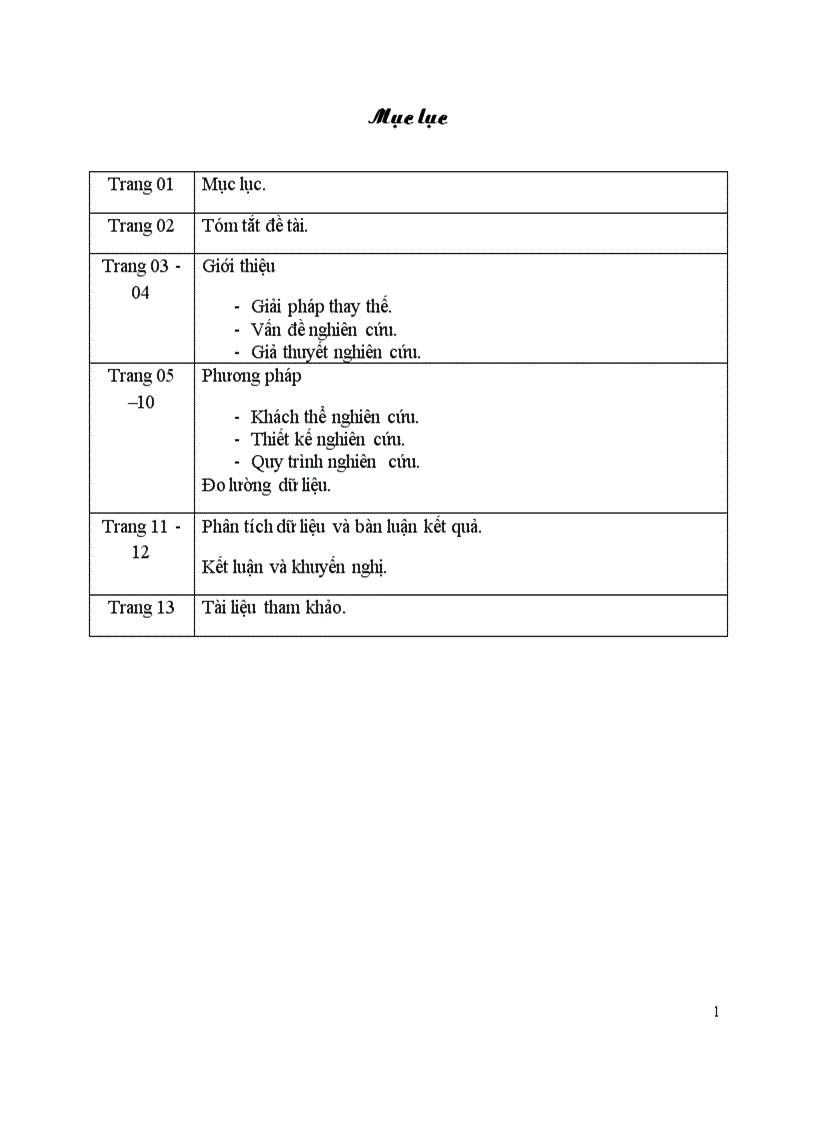 Mục lục

| Trang 01 | Mục lục. |
|---|---|
| Trang 02 | Tóm tắt đề tài. |
| Trang 03 - 04 | Giới thiệu<br>- Giải pháp thay thế.<br>- Vấn đề nghiên cứu.<br>- Giả thuyết nghiên cứu. |
| Trang 05 –10 | Phương pháp<br>- Khách thể nghiên cứu.<br>- Thiết kế nghiên cứu.<br>- Quy trình nghiên cứu.<br>Đo lường dữ liệu. |
| Trang 11 - 12 | Phân tích dữ liệu và bàn luận kết quả.<br>Kết luận và khuyến nghị. |
| Trang 13 | Tài liệu tham khảo. |

1